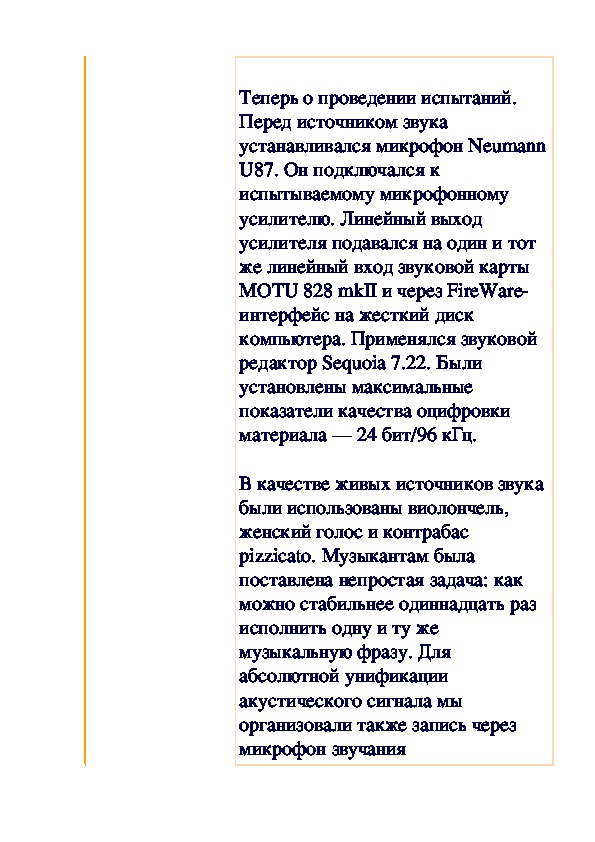 Теперь о проведении испытаний. Перед источником звука устанавливался микрофон Neumann U87. Он подключался к испытываемому микрофонному усилителю. Линейный выход усилителя подавался на один и тот же линейный вход звуковой карты MOTU 828 mkII и через FireWare-интерфейс на жесткий диск компьютера. Применялся звуковой редактор Sequoia 7.22. Были установлены максимальные показатели качества оцифровки материала — 24 бит/96 кГц.

В качестве живых источников звука были использованы виолончель, женский голос и контрабас pizzicato. Музыкантам была поставлена непростая задача: как можно стабильнее одиннадцать раз исполнить одну и ту же музыкальную фразу. Для абсолютной унификации акустического сигнала мы организовали также запись через микрофон звучания